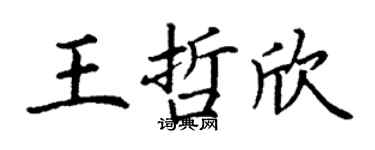 王哲欣

词典网